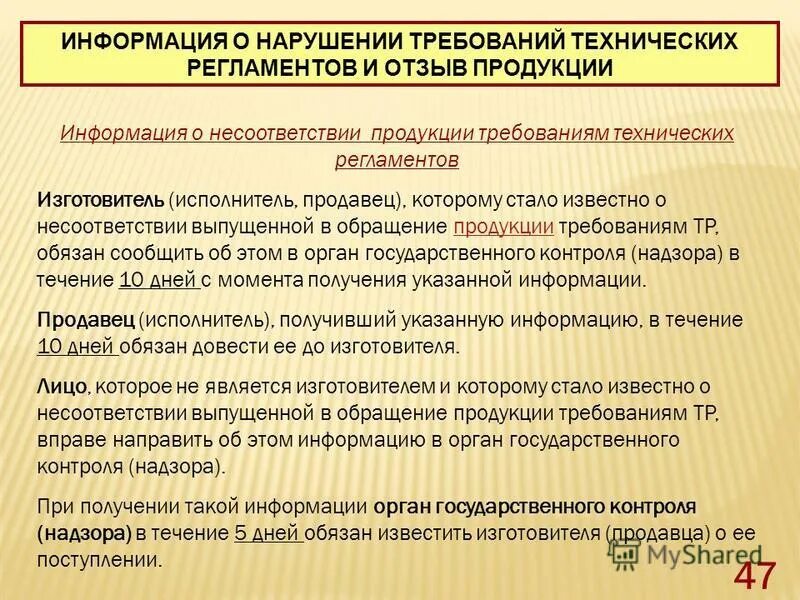 ИНФОРМАЦИЯ О НАРУШЕНИИ ТРЕБОВАНИЙ ТЕХНИЧЕСКИХ РЕГЛАМЕНТОВ И ОТЗЫВ ПРОДУКЦИИ

Информация о несоответствии продукции требованиям технических регламентов

Изготовитель (исполнитель, продавец), которому стало известно о несоответствии выпущенной в обращение продукции требованиям ТР, обязан сообщить об этом в орган государственного контроля (надзора) в течение 10 дней с момента получения указанной информации.

Продавец (исполнитель), получивший указанную информацию, в течение 10 дней обязан довести ее до изготовителя.

Лицо, которое не является изготовителем и которому стало известно о несоответствии выпущенной в обращение продукции требованиям ТР, вправе направить об этом информацию в орган государственного контроля (надзора).

При получении такой информации орган государственного контроля (надзора) в течение 5 дней обязан известить изготовителя (продавца) о ее поступлении.

MyShared

47